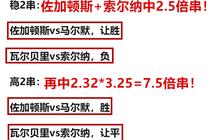 稳2串：佐加顿斯+索尔纳中2.5倍串！

佐加顿斯vs马尔默，让胜

瓦尔贝里vs索尔纳，负

高2串：再中2.32*3.25=7.5倍串！

佐加顿斯vs马尔默，胜

瓦尔贝里vs索尔纳，让平